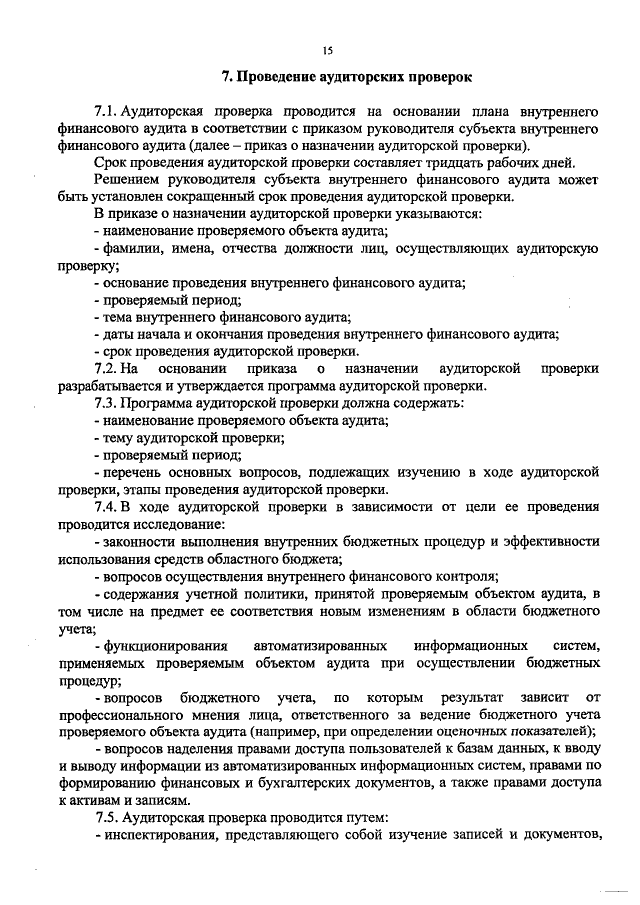 15

7. Проведение аудиторских проверок

7.1. Аудиторская проверка проводится на основании плана внутреннего финансового аудита в соответствии с приказом руководителя субъекта внутреннего финансового аудита (далее – приказ о назначении аудиторской проверки).

Срок проведения аудиторской проверки составляет тридцать рабочих дней.

Решением руководителя субъекта внутреннего финансового аудита может быть установлен сокращенный срок проведения аудиторской проверки.

В приказе о назначении аудиторской проверки указываются:

- наименование проверяемого объекта аудита;

- фамилии, имена, отчества должности лиц, осуществляющих аудиторскую проверку;

- основание проведения внутреннего финансового аудита;

- проверяемый период;

- тема внутреннего финансового аудита;

- даты начала и окончания проведения внутреннего финансового аудита;

- срок проведения аудиторской проверки.

7.2. На основании приказа о назначении аудиторской проверки разрабатывается и утверждается программа аудиторской проверки.

7.3. Программа аудиторской проверки должна содержать:

- наименование проверяемого объекта аудита;

- тему аудиторской проверки;

- проверяемый период;

- перечень основных вопросов, подлежащих изучению в ходе аудиторской проверки, этапы проведения аудиторской проверки.

7.4. В ходе аудиторской проверки в зависимости от цели ее проведения проводится исследование:

- законности выполнения внутренних бюджетных процедур и эффективности использования средств областного бюджета;

- вопросов осуществления внутреннего финансового контроля;

- содержания учетной политики, принятой проверяемым объектом аудита, в том числе на предмет ее соответствия новым изменениям в области бюджетного учета;

- функционирования автоматизированных информационных систем, применяемых проверяемым объектом аудита при осуществлении бюджетных процедур;

- вопросов бюджетного учета, по которым результат зависит от профессионального мнения лица, ответственного за ведение бюджетного учета проверяемого объекта аудита (например, при определении оценочных показателей);

- вопросов наделения правами доступа пользователей к базам данных, к вводу и выводу информации из автоматизированных информационных систем, правами по формированию финансовых и бухгалтерских документов, а также правами доступа к активам и записям.

7.5. Аудиторская проверка проводится путем:

- инспектирования, представляющего собой изучение записей и документов,